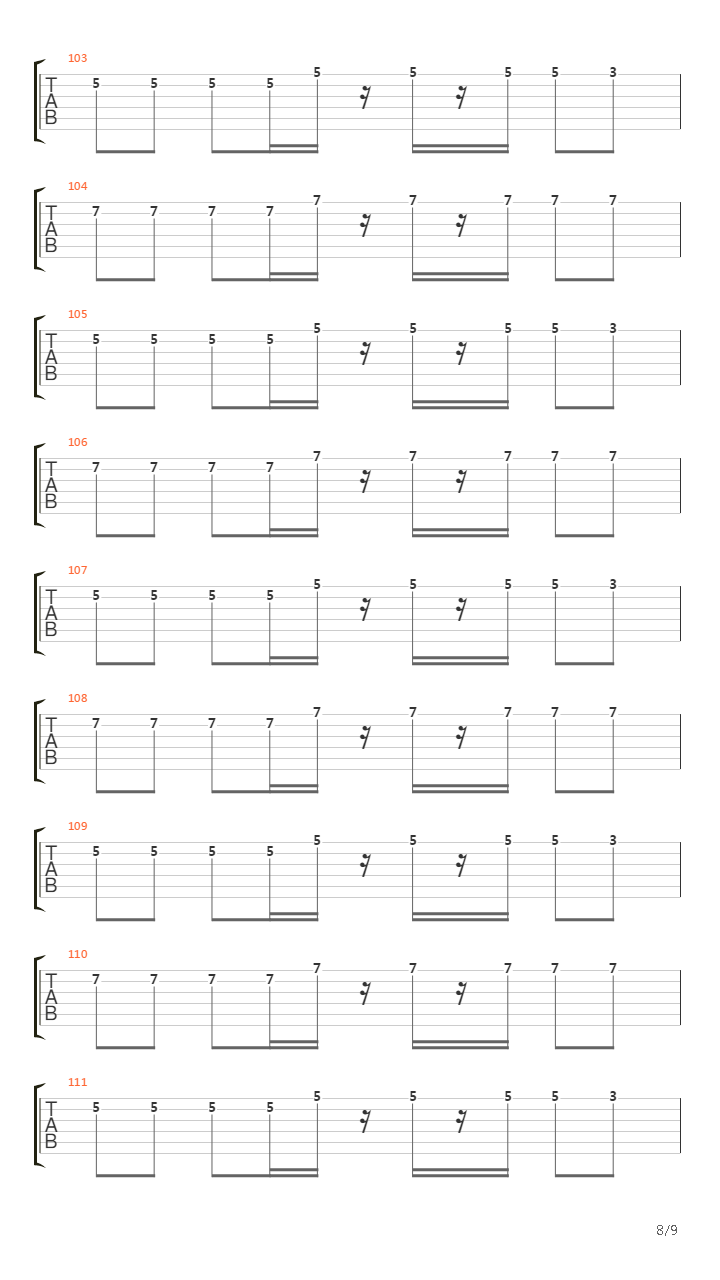 103
T
A
B
5 5 5 5 5 5 5 5 3

104
T
A
B
7 7 7 7 7 7 7 7 7

105
T
A
B
5 5 5 5 5 5 5 5 3

106
T
A
B
7 7 7 7 7 7 7 7 7

107
T
A
B
5 5 5 5 5 5 5 5 3

108
T
A
B
7 7 7 7 7 7 7 7 7

109
T
A
B
5 5 5 5 5 5 5 5 3

110
T
A
B
7 7 7 7 7 7 7 7 7

111
T
A
B
5 5 5 5 5 5 5 5 3

8/9